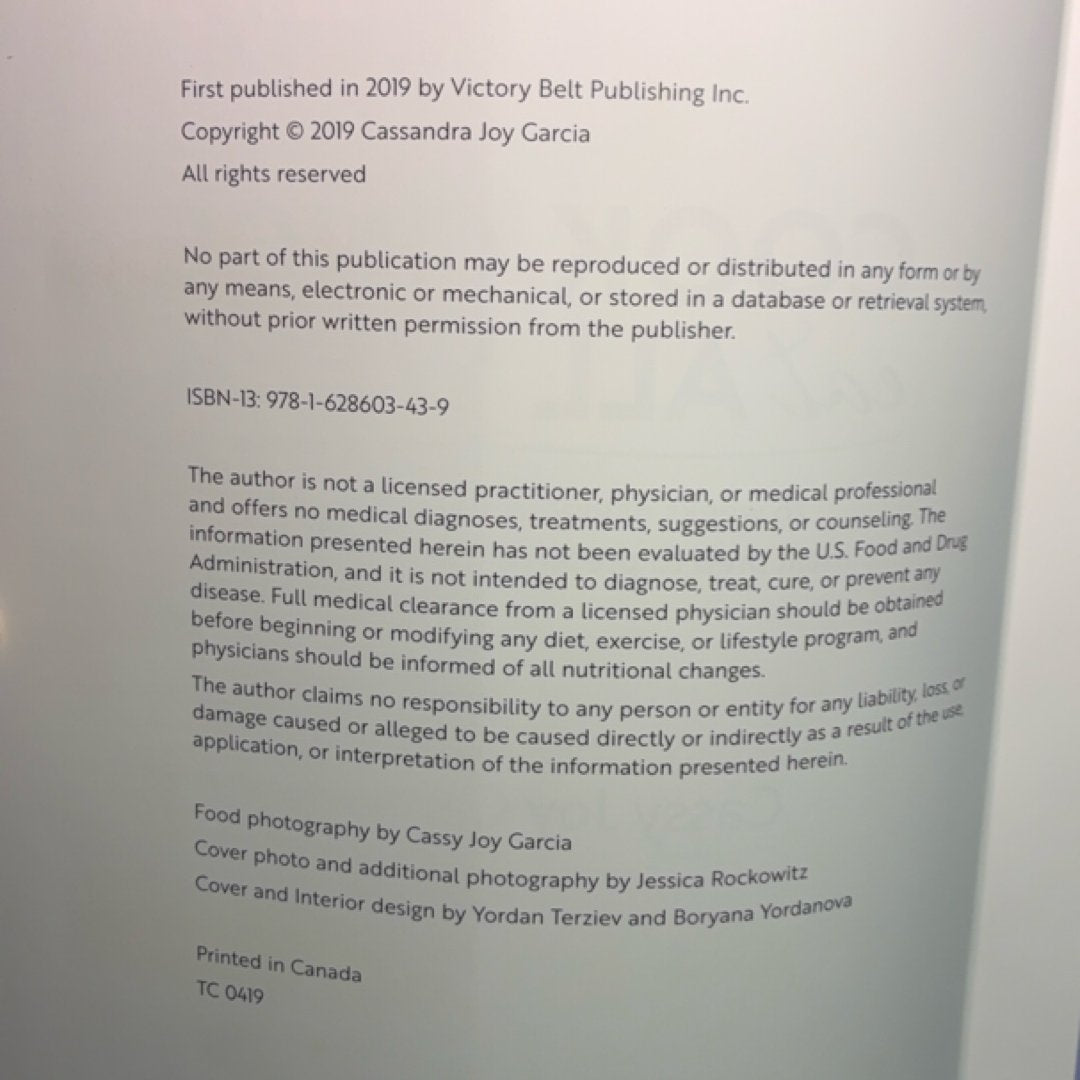 First published in 2019 by Victory Belt Publishing Inc.
Copyright © 2019 Cassandra Joy Garcia
All rights reserved

No part of this publication may be reproduced or distributed in any form or by any means, electronic or mechanical, or stored in a database or retrieval system, without prior written permission from the publisher.

ISBN-13: 978-1-628603-43-9

The author is not a licensed practitioner, physician, or medical professional and offers no medical diagnoses, treatments, suggestions, or counseling. The information presented herein has not been evaluated by the U.S. Food and Drug Administration, and it is not intended to diagnose, treat, cure, or prevent any disease. Full medical clearance from a licensed physician should be obtained before beginning or modifying any diet, exercise, or lifestyle program, and physicians should be informed of all nutritional changes.

The author claims no responsibility to any person or entity for any liability, loss, or damage caused or alleged to be caused directly or indirectly as a result of the use, application, or interpretation of the information presented herein.

Food photography by Cassy Joy Garcia
Cover photo and additional photography by Jessica Rockowitz
Cover and Interior design by Yordan Terziev and Boryana Yordanova

Printed in Canada
TC 0419